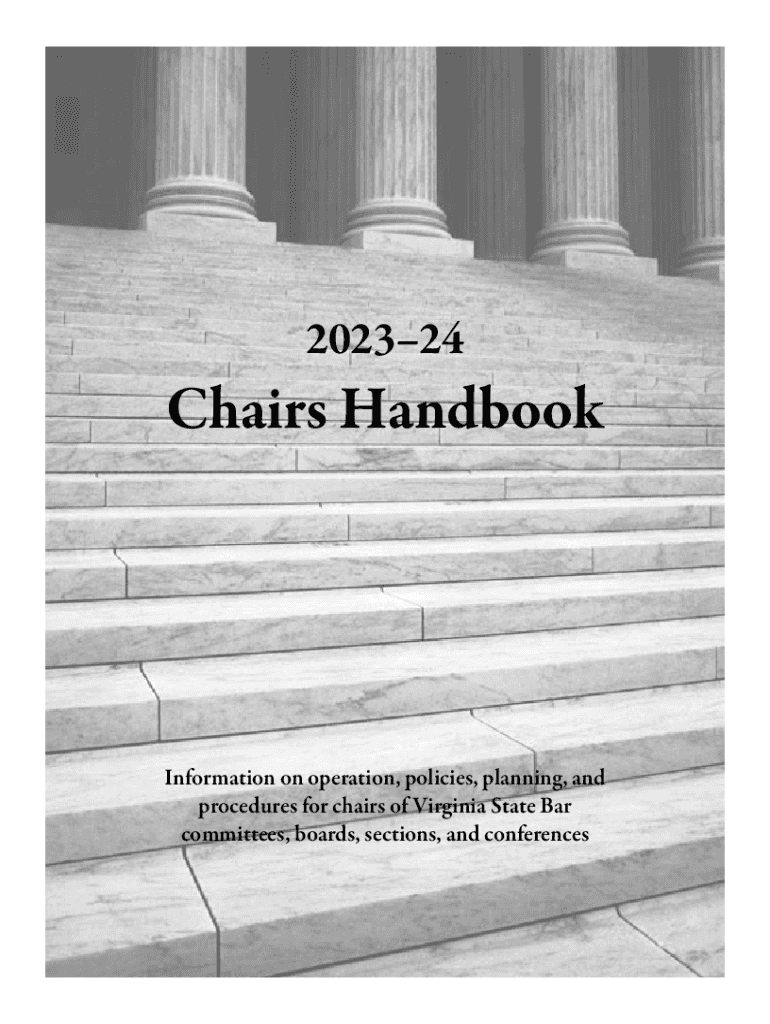 2023–24

Chairs Handbook

Information on operation, policies, planning, and procedures for chairs of Virginia State Bar committees, boards, sections, and conferences